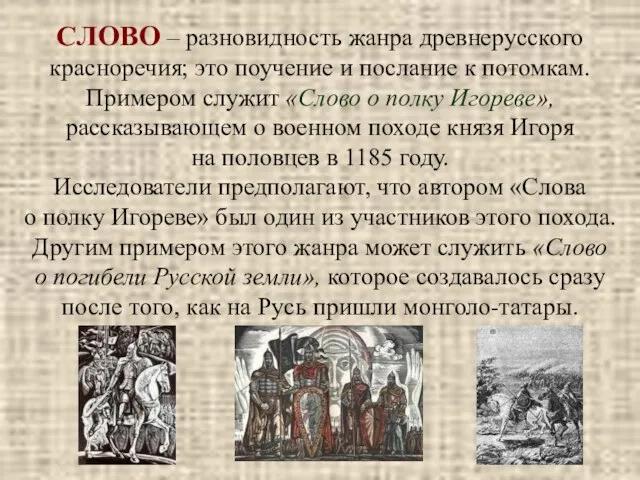 СЛОВО – разновидность жанра древнерусского красноречия; это поучение и послание к потомкам. Примером служит «Слово о полку Игореве», рассказывающем о военном походе князя Игоря на половцев в 1185 году.
Исследователи предполагают, что автором «Слова о полку Игореве» был один из участников этого похода.
Другим примером этого жанра может служить «Слово о погибели Русской земли», которое создавалось сразу после того, как на Русь пришли монголо-татары.